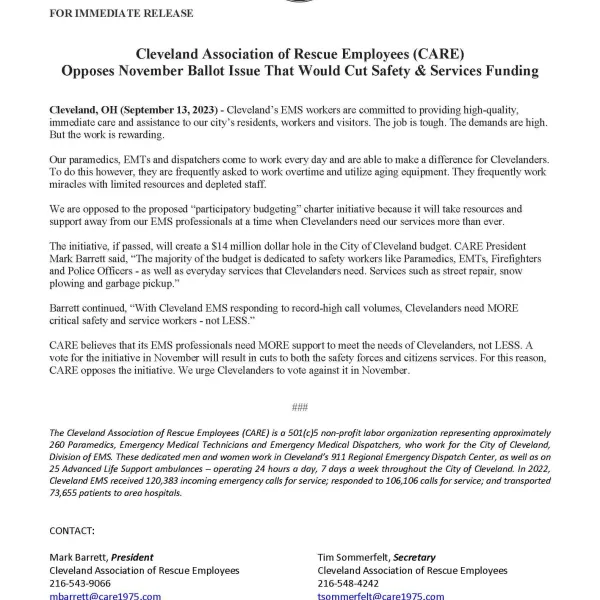 FOR IMMEDIATE RELEASE

Cleveland Association of Rescue Employees (CARE)
Opposes November Ballot Issue That Would Cut Safety & Services Funding

Cleveland, OH (September 13, 2023) - Cleveland's EMS workers are committed to providing high-quality, immediate care and assistance to our city's residents, workers and visitors. The job is tough. The demands are high. But the work is rewarding.

Our paramedics, EMTs and dispatchers come to work every day and are able to make a difference for Clevelanders. To do this however, they are frequently asked to work overtime and utilize aging equipment. They frequently work miracles with limited resources and depleted staff.

We are opposed to the proposed "participatory budgeting" charter initiative because it will take resources and support away from our EMS professionals at a time when Clevelanders need our services more than ever.

The initiative, if passed, will create a $14 million dollar hole in the City of Cleveland budget. CARE President Mark Barrett said, "The majority of the budget is dedicated to safety workers like Paramedics, EMTs, Firefighters and Police Officers - as well as everyday services that Clevelanders need. Services such as street repair, snow plowing and garbage pickup."

Barrett continued, "With Cleveland EMS responding to record-high call volumes, Clevelanders need MORE critical safety and service workers - not LESS."

CARE believes that its EMS professionals need MORE support to meet the needs of Clevelanders, not LESS. A vote for the initiative in November will result in cuts to both the safety forces and citizens services. For this reason, CARE opposes the initiative. We urge Clevelanders to vote against it in November.

###

The Cleveland Association of Rescue Employees (CARE) is a 501(c)5 non-profit labor organization representing approximately 260 Paramedics, Emergency Medical Technicians and Emergency Medical Dispatchers, who work for the City of Cleveland, Division of EMS. These dedicated men and women work in Cleveland's 911 Regional Emergency Dispatch Center, as well as on 25 Advanced Life Support ambulances – operating 24 hours a day, 7 days a week throughout the City of Cleveland. In 2022, Cleveland EMS received 120,383 incoming emergency calls for service; responded to 106,106 calls for service; and transported 73,655 patients to area hospitals.

CONTACT:

Mark Barrett, President
Cleveland Association of Rescue Employees
216-543-9066
mbarrett@care1975.com

Tim Sommerfelt, Secretary
Cleveland Association of Rescue Employees
216-548-4242
tsommerfelt@care1975.com